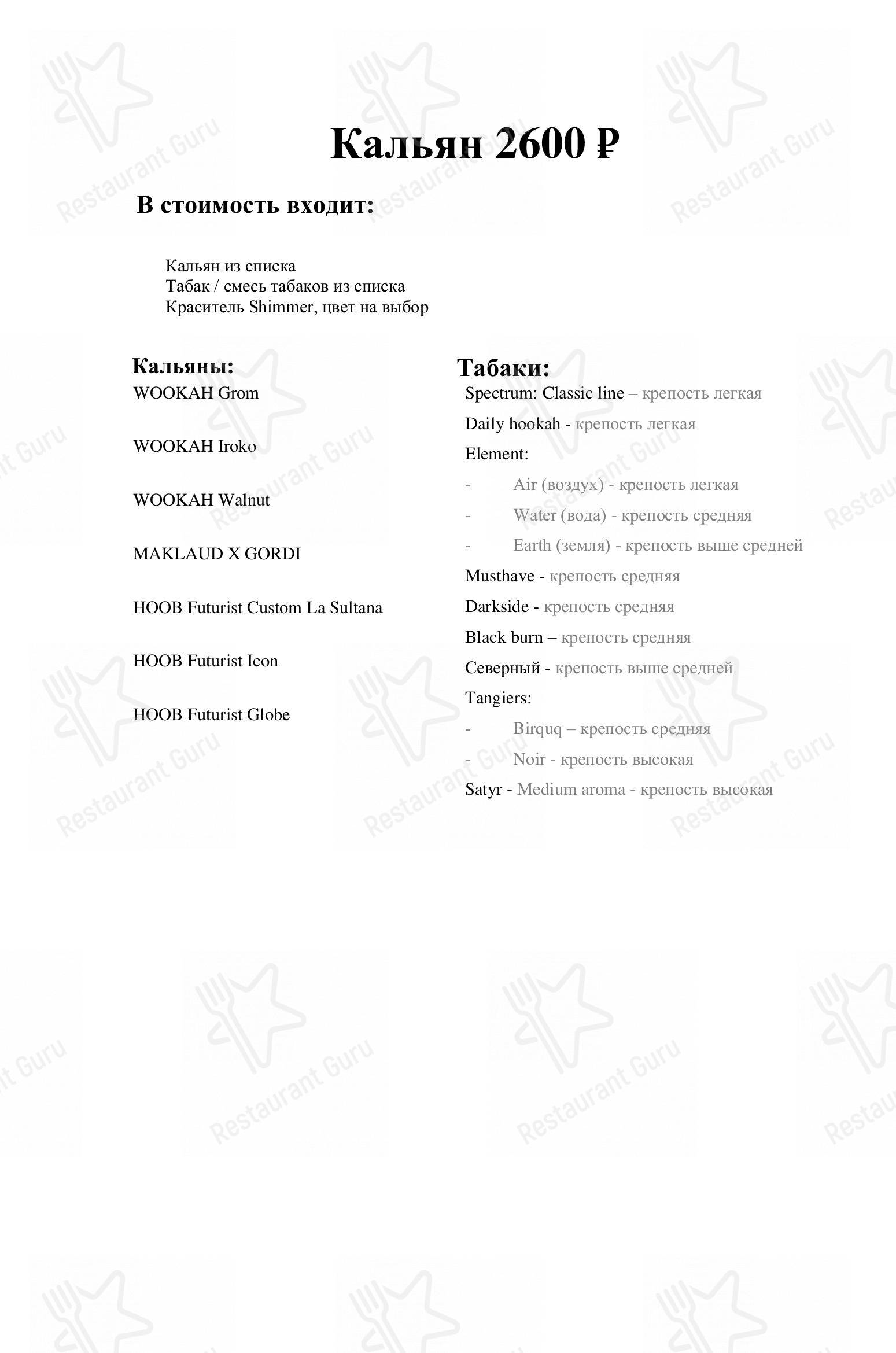 Кальян 2600 ₽

В стоимость входит:

Кальян из списка
Табак / смесь табаков из списка
Краситель Shimmer, цвет на выбор

Кальяны:
WOOKAH Grom

WOOKAH Iroko

WOOKAH Walnut

MAKLAUD X GORDI

HOOB Futurist Custom La Sultana

HOOB Futurist Icon

HOOB Futurist Globe

Табаки:
Spectrum: Classic line – крепость легкая
Daily hookah - крепость легкая
Element:
- Air (воздух) - крепость легкая
- Water (вода) - крепость средняя
- Earth (земля) - крепость выше средней
Musthave - крепость средняя
Darkside - крепость средняя
Black burn – крепость средняя
Северный - крепость выше средней
Tangiers:
- Birquq – крепость средняя
- Noir - крепость высокая
Satyr - Medium aroma - крепость высокая

Restaurant Guru